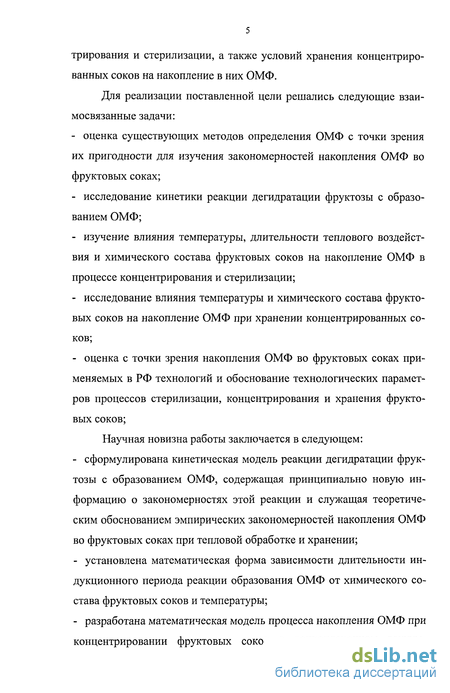 5

трирования и стерилизации, а также условий хранения концентрированных соков на накопление в них ОМФ.

Для реализации поставленной цели решались следующие взаимосвязанные задачи:

- оценка существующих методов определения ОМФ с точки зрения их пригодности для изучения закономерностей накопления ОМФ во фруктовых соках;

- исследование кинетики реакции дегидратации фруктозы с образованием ОМФ;

- изучение влияния температуры, длительности теплового воздействия и химического состава фруктовых соков на накопление ОМФ в процессе концентрирования и стерилизации;

- исследование влияния температуры и химического состава фруктовых соков на накопление ОМФ при хранении концентрированных соков;

- оценка с точки зрения накопления ОМФ во фруктовых соках применяемых в РФ технологий и обоснование технологических параметров процессов стерилизации, концентрирования и хранения фруктовых соков;

Научная новизна работы заключается в следующем:

- сформулирована кинетическая модель реакции дегидратации фруктозы с образованием ОМФ, содержащая принципиально новую информацию о закономерностях этой реакции и служащая теоретическим обоснованием эмпирических закономерностей накопления ОМФ во фруктовых соках при тепловой обработке и хранении;

- установлена математическая форма зависимости длительности индукционного периода реакции образования ОМФ от химического состава фруктовых соков и температуры;

- разработана математическая модель процесса накопления ОМФ при концентрировании фруктовых соко

dsLib.net
библиотека диссертаций